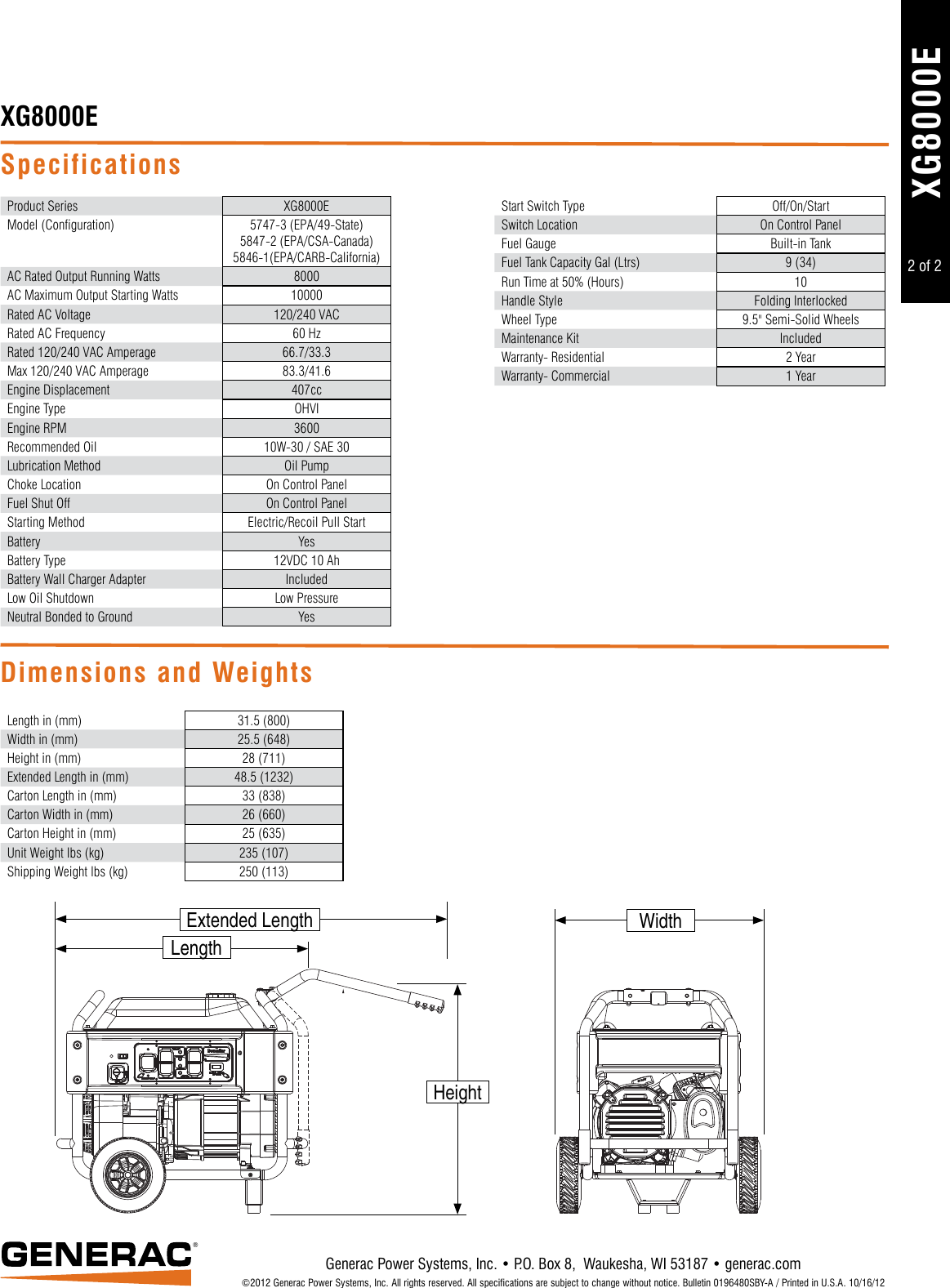 XG8000E

2 of 2

XG8000E

Specifications

| Product Series | XG8000E |
|---|---|
| Model (Configuration) | 5747-3 (EPA/49-State) 5847-2 (EPA/CSA-Canada) 5846-1(EPA/CARB-California) |
| AC Rated Output Running Watts | 8000 |
| AC Maximum Output Starting Watts | 10000 |
| Rated AC Voltage | 120/240 VAC |
| Rated AC Frequency | 60 Hz |
| Rated 120/240 VAC Amperage | 66.7/33.3 |
| Max 120/240 VAC Amperage | 83.3/41.6 |
| Engine Displacement | 407cc |
| Engine Type | OHVI |
| Engine RPM | 3600 |
| Recommended Oil | 10W-30 / SAE 30 |
| Lubrication Method | Oil Pump |
| Choke Location | On Control Panel |
| Fuel Shut Off | On Control Panel |
| Starting Method | Electric/Recoil Pull Start |
| Battery | Yes |
| Battery Type | 12VDC 10 Ah |
| Battery Wall Charger Adapter | Included |
| Low Oil Shutdown | Low Pressure |
| Neutral Bonded to Ground | Yes |

| Start Switch Type | Off/On/Start |
|---|---|
| Switch Location | On Control Panel |
| Fuel Gauge | Built-in Tank |
| Fuel Tank Capacity Gal (Ltrs) | 9 (34) |
| Run Time at 50% (Hours) | 10 |
| Handle Style | Folding Interlocked |
| Wheel Type | 9.5" Semi-Solid Wheels |
| Maintenance Kit | Included |
| Warranty- Residential | 2 Year |
| Warranty- Commercial | 1 Year |

Dimensions and Weights

| Length in (mm) | 31.5 (800) |
|---|---|
| Width in (mm) | 25.5 (648) |
| Height in (mm) | 28 (711) |
| Extended Length in (mm) | 48.5 (1232) |
| Carton Length in (mm) | 33 (838) |
| Carton Width in (mm) | 26 (660) |
| Carton Height in (mm) | 25 (635) |
| Unit Weight lbs (kg) | 235 (107) |
| Shipping Weight lbs (kg) | 250 (113) |

Extended Length

Length

Height

Width

GENERAC®

Generac Power Systems, Inc. • P.O. Box 8, Waukesha, WI 53187 • generac.com

©2012 Generac Power Systems, Inc. All rights reserved. All specifications are subject to change without notice. Bulletin 0196480SBY-A / Printed in U.S.A. 10/16/12